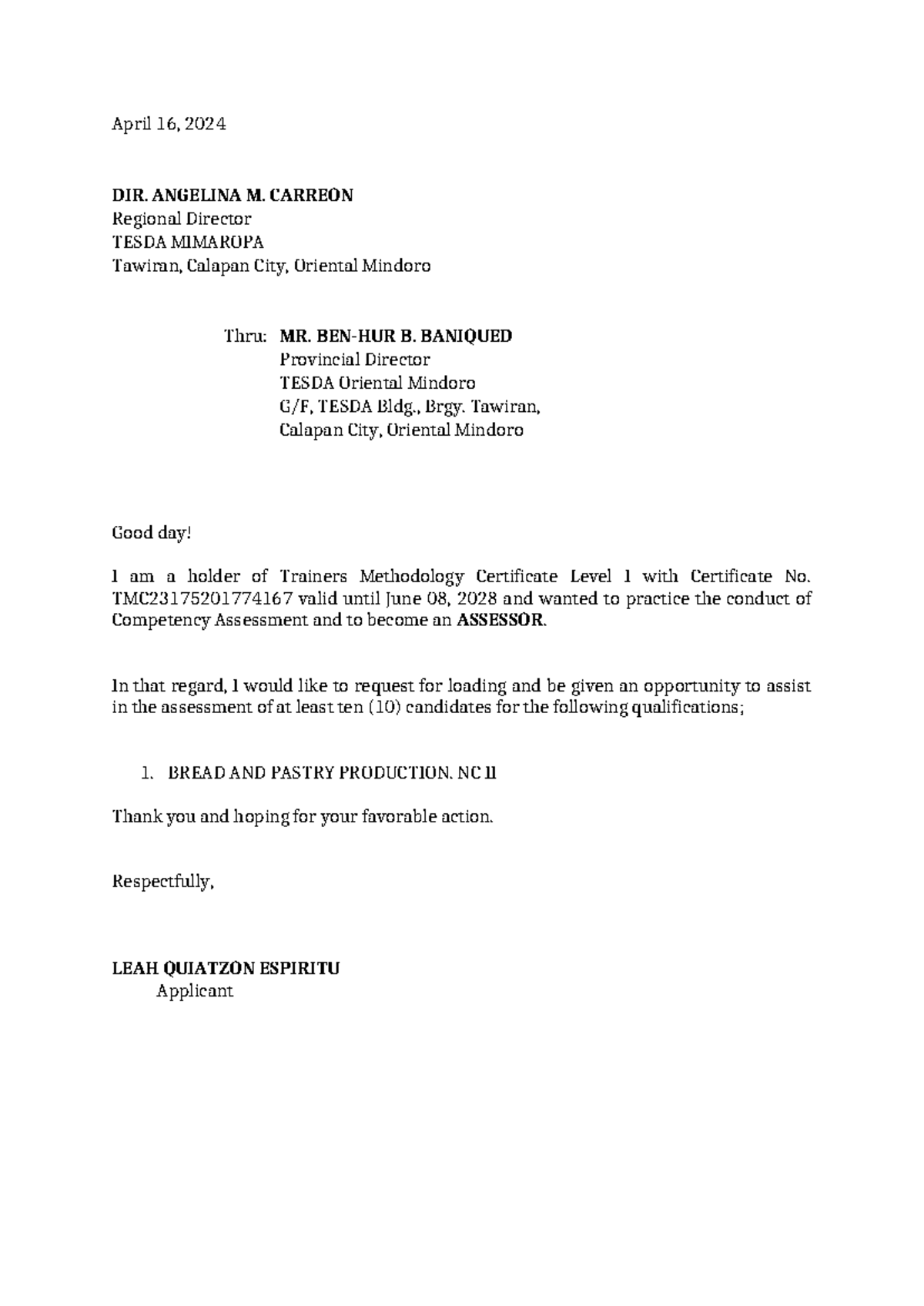 April 16, 2024

DIR. ANGELINA M. CARREON
Regional Director
TESDA MIMAROPA
Tawiran, Calapan City, Oriental Mindoro

Thru: MR. BEN-HUR B. BANIQUED
Provincial Director
TESDA Oriental Mindoro
G/F, TESDA Bldg., Brgy. Tawiran,
Calapan City, Oriental Mindoro

Good day!

I am a holder of Trainers Methodology Certificate Level I with Certificate No. TMC23175201774167 valid until June 08, 2028 and wanted to practice the conduct of Competency Assessment and to become an ASSESSOR.

In that regard, I would like to request for loading and be given an opportunity to assist in the assessment of at least ten (10) candidates for the following qualifications;

1. BREAD AND PASTRY PRODUCTION. NC II

Thank you and hoping for your favorable action.

Respectfully,

LEAH QUIATZON ESPIRITU
Applicant